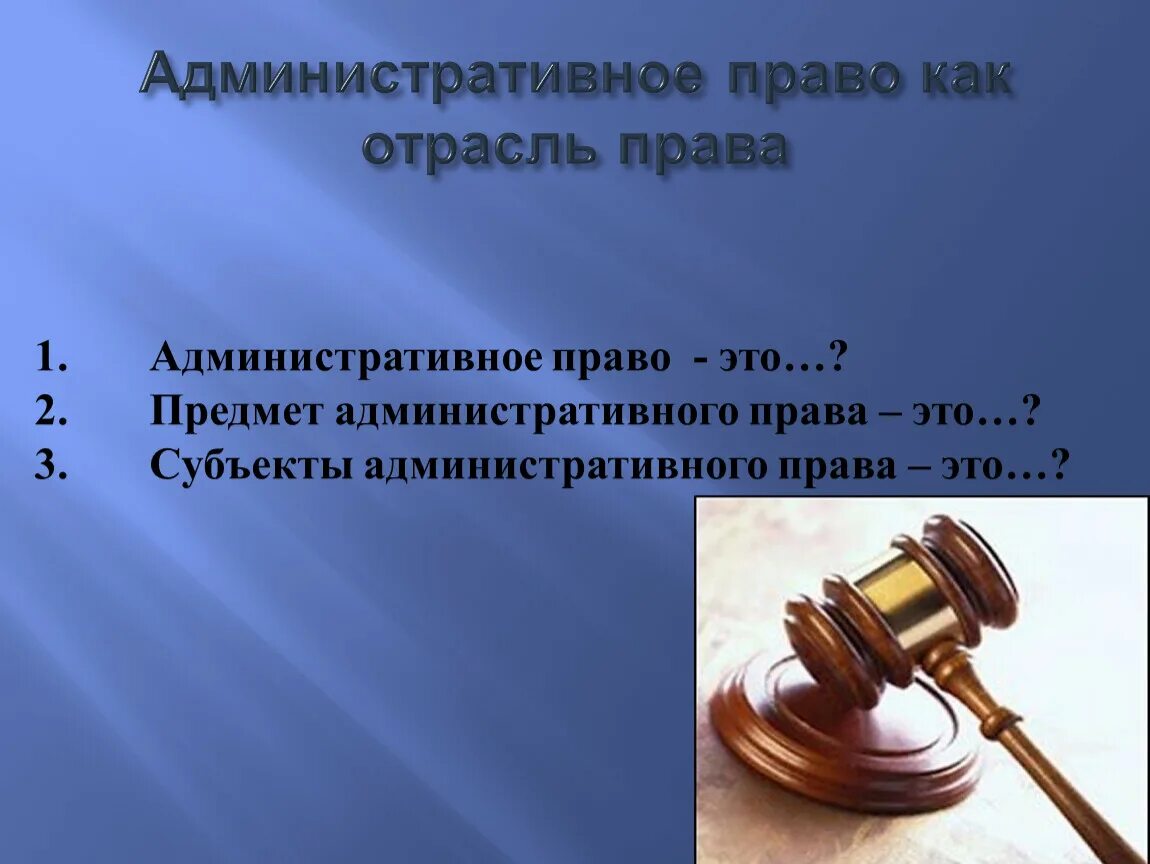 Административное право как отрасль права

1. Административное право - это…?
2. Предмет административного права – это…?
3. Субъекты административного права – это…?